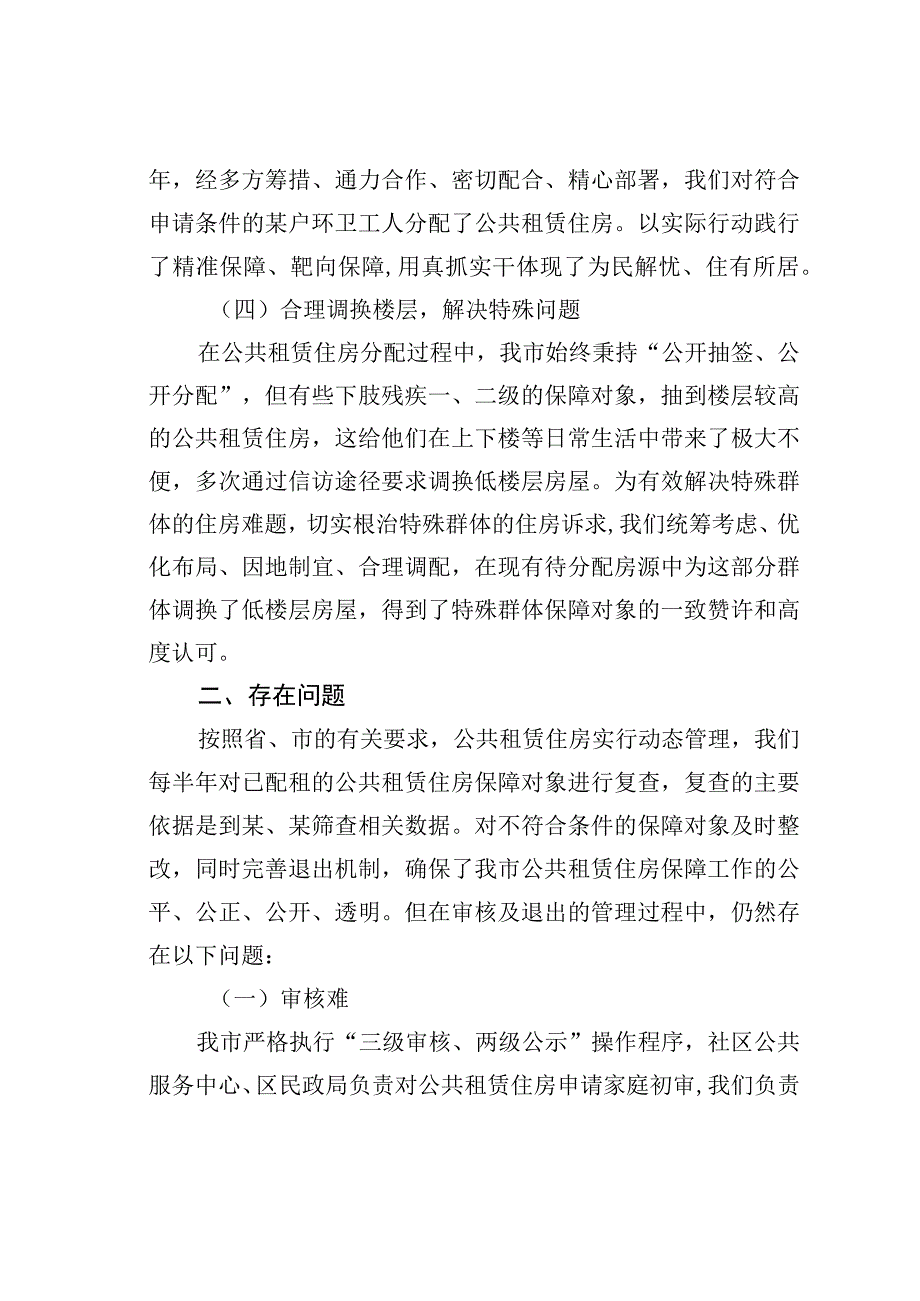 年，经多方筹措、通力合作、密切配合、精心部署，我们对符合申请条件的某户环卫工人分配了公共租赁住房。以实际行动践行了精准保障、靶向保障，用真抓实干体现了为民解忧、住有所居。

（四）合理调换楼层，解决特殊问题

在公共租赁住房分配过程中，我市始终秉持“公开抽签、公开分配”，但有些下肢残疾一、二级的保障对象，抽到楼层较高的公共租赁住房，这给他们在上下楼等日常生活中带来了极大不便，多次通过信访途径要求调换低楼层房屋。为有效解决特殊群体的住房难题，切实根治特殊群体的住房诉求，我们统筹考虑、优化布局、因地制宜、合理调配，在现有待分配房源中为这部分群体调换了低楼层房屋，得到了特殊群体保障对象的一致赞许和高度认可。

二、存在问题

按照省、市的有关要求，公共租赁住房实行动态管理，我们每半年对已配租的公共租赁住房保障对象进行复查，复查的主要依据是到某、某筛查相关数据。对不符合条件的保障对象及时整改，同时完善退出机制，确保了我市公共租赁住房保障工作的公平、公正、公开、透明。但在审核及退出的管理过程中，仍然存在以下问题：

（一）审核难

我市严格执行“三级审核、两级公示”操作程序，社区公共服务中心、区民政局负责对公共租赁住房申请家庭初审，我们负责